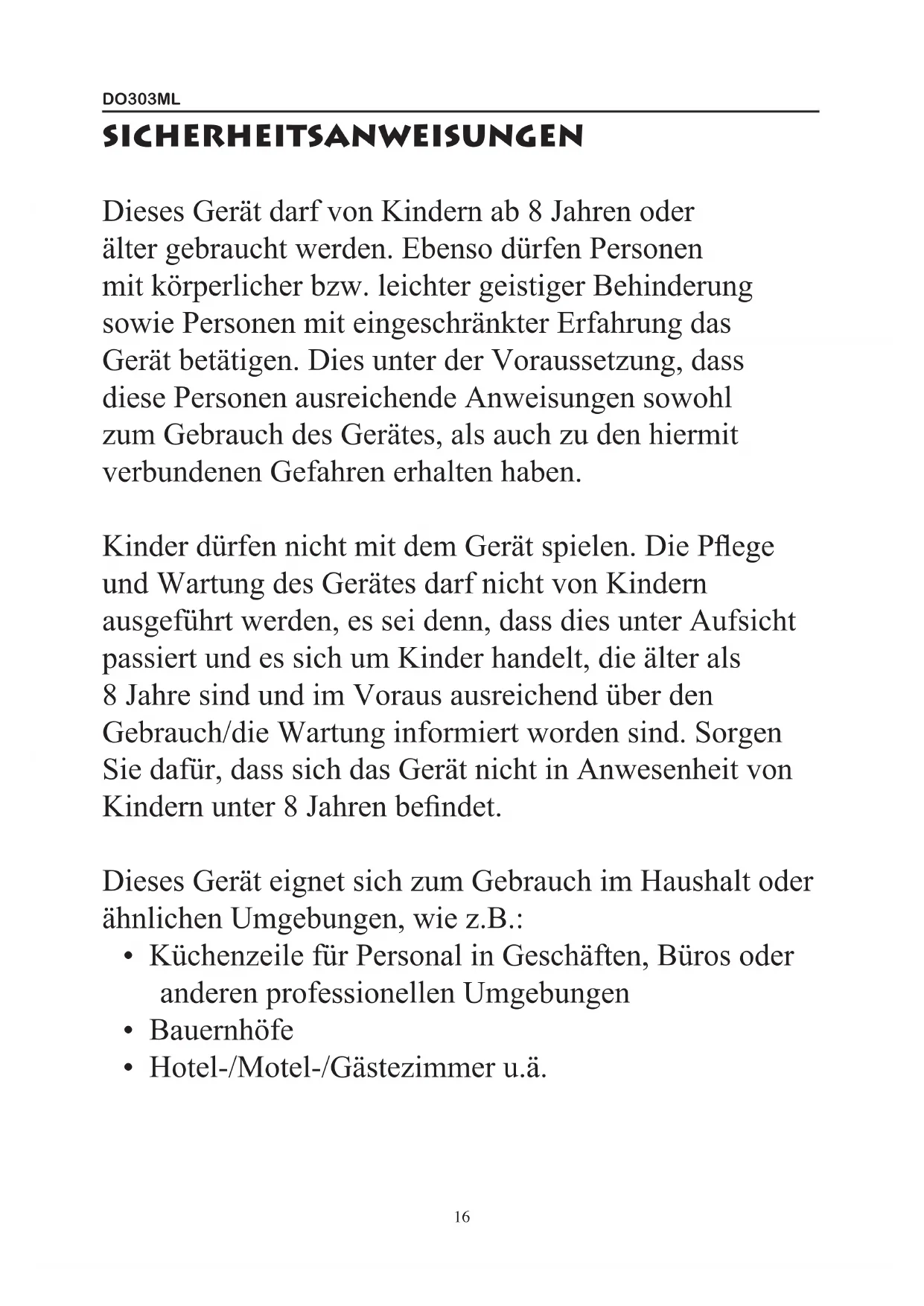 DO303ML

SICHERHEITSANWEISUNGEN

Dieses Gerät darf von Kindern ab 8 Jahren oder älter gebraucht werden. Ebenso dürfen Personen mit körperlicher bzw. leichter geistiger Behinderung sowie Personen mit eingeschränkter Erfahrung das Gerät betätigen. Dies unter der Voraussetzung, dass diese Personen ausreichende Anweisungen sowohl zum Gebrauch des Gerätes, als auch zu den hiermit verbundenen Gefahren erhalten haben.

Kinder dürfen nicht mit dem Gerät spielen. Die Pflege und Wartung des Gerätes darf nicht von Kindern ausgeführt werden, es sei denn, dass dies unter Aufsicht passiert und es sich um Kinder handelt, die älter als 8 Jahre sind und im Voraus ausreichend über den Gebrauch/die Wartung informiert worden sind. Sorgen Sie dafür, dass sich das Gerät nicht in Anwesenheit von Kindern unter 8 Jahren befindet.

Dieses Gerät eignet sich zum Gebrauch im Haushalt oder ähnlichen Umgebungen, wie z.B.:
• Küchenzeile für Personal in Geschäften, Büros oder anderen professionellen Umgebungen
• Bauernhöfe
• Hotel-/Motel-/Gästezimmer u.ä.

16